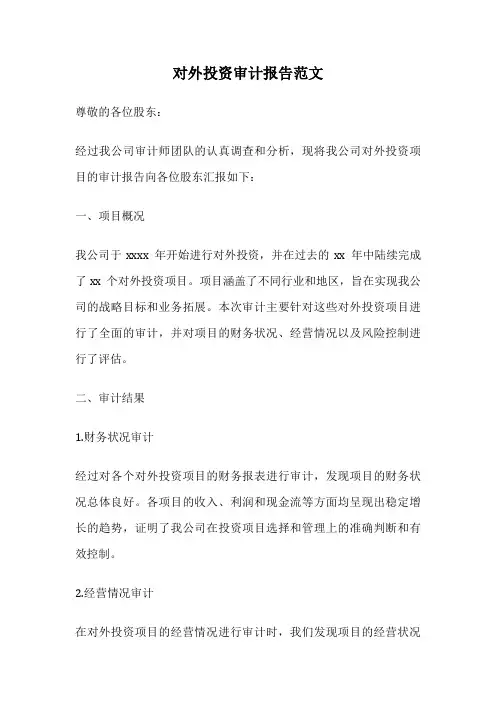 对外投资审计报告范文

尊敬的各位股东：

经过我公司审计师团队的认真调查和分析，现将我公司对外投资项目的审计报告向各位股东汇报如下：

一、项目概况

我公司于 xxxx 年开始进行对外投资，并在过去的 xx 年中陆续完成了 xx 个对外投资项目。项目涵盖了不同行业和地区，旨在实现我公司的战略目标和业务拓展。本次审计主要针对这些对外投资项目进行了全面的审计，并对项目的财务状况、经营情况以及风险控制进行了评估。

二、审计结果

1.财务状况审计

经过对各个对外投资项目的财务报表进行审计，发现项目的财务状况总体良好。各项目的收入、利润和现金流等方面均呈现出稳定增长的趋势，证明了我公司在投资项目选择和管理上的准确判断和有效控制。

2.经营情况审计

在对外投资项目的经营情况进行审计时，我们发现项目的经营状况